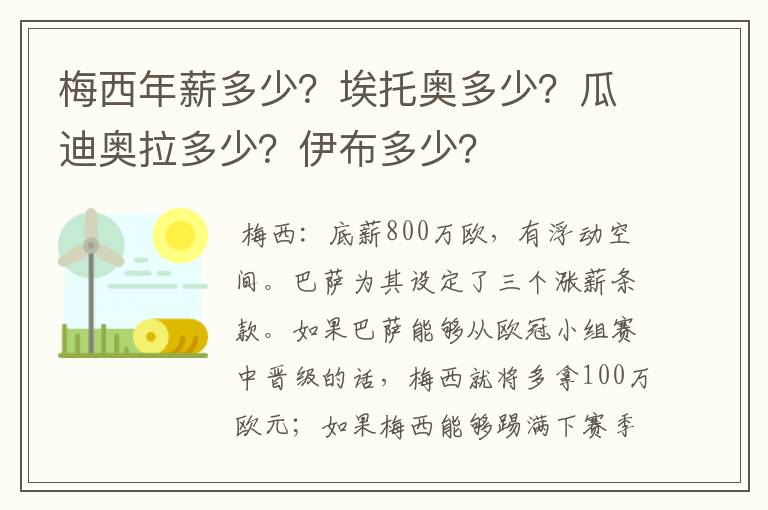 梅西年薪多少？埃托奥多少？瓜迪奥拉多少？伊布多少？

梅西：底薪800万欧，有浮动空间。巴萨为其设定了三个涨薪条款。如果巴萨能够从欧冠小组赛中晋级的话，梅西就将多拿100万欧元；如果梅西能够踢满下赛季